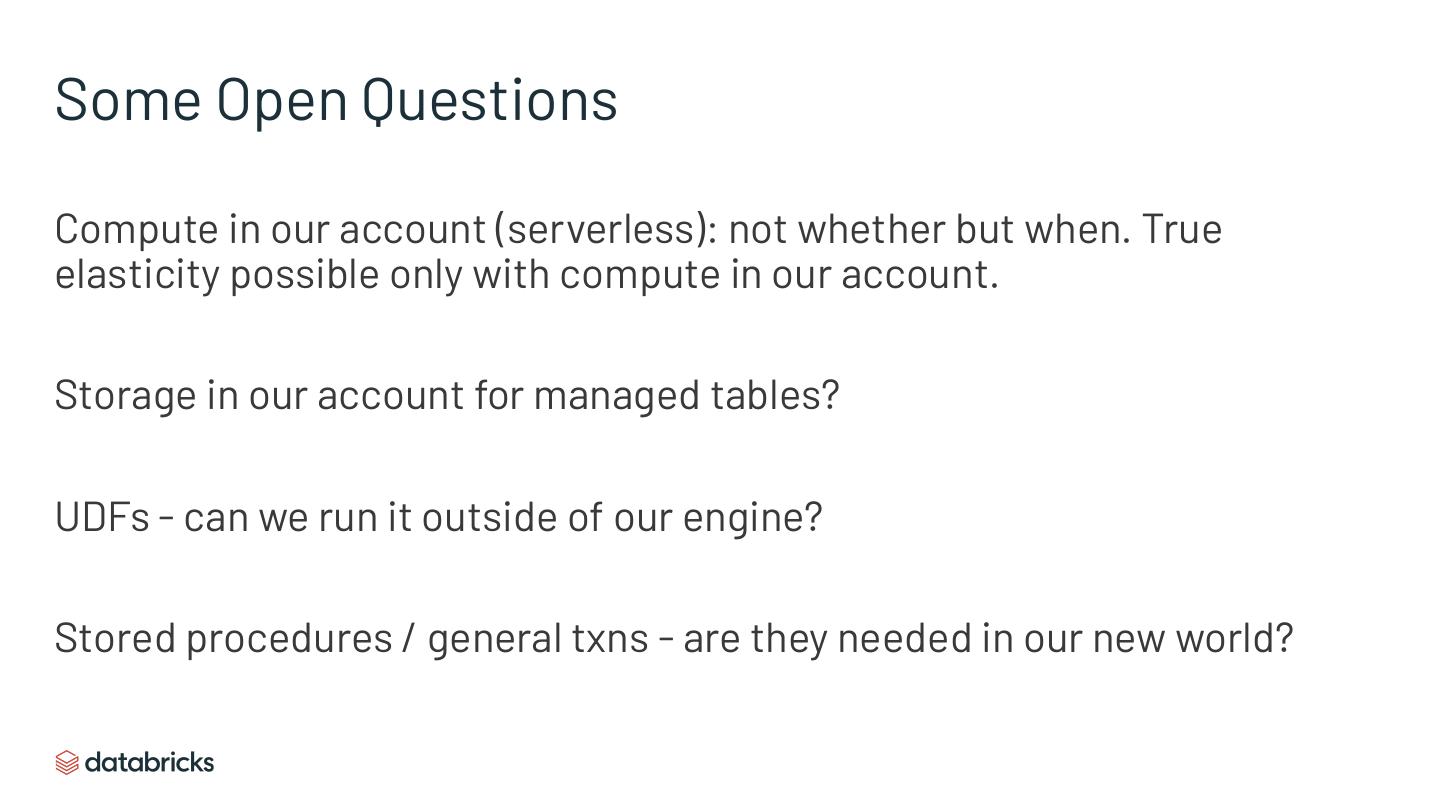 Some Open Questions

Compute in our account (serverless): not whether but when. True elasticity possible only with compute in our account.

Storage in our account for managed tables?

UDFs - can we run it outside of our engine?

Stored procedures / general txns - are they needed in our new world?

databricks